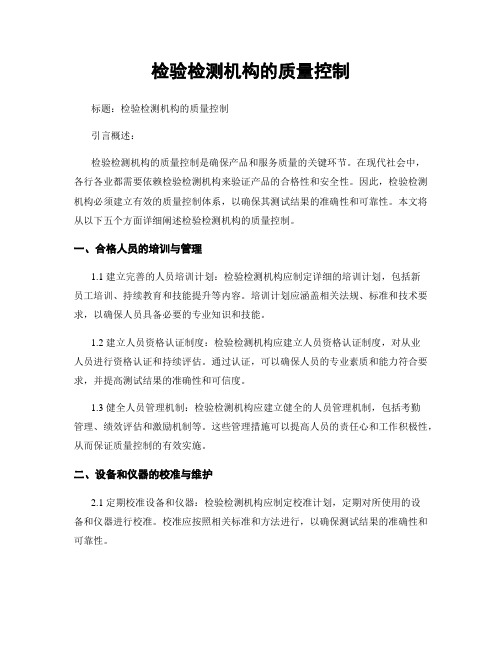 检验检测机构的质量控制

标题：检验检测机构的质量控制

引言概述：

检验检测机构的质量控制是确保产品和服务质量的关键环节。在现代社会中，各行各业都需要依赖检验检测机构来验证产品的合格性和安全性。因此，检验检测机构必须建立有效的质量控制体系，以确保其测试结果的准确性和可靠性。本文将从以下五个方面详细阐述检验检测机构的质量控制。

一、合格人员的培训与管理

1.1 建立完善的人员培训计划：检验检测机构应制定详细的培训计划，包括新员工培训、持续教育和技能提升等内容。培训计划应涵盖相关法规、标准和技术要求，以确保人员具备必要的专业知识和技能。

1.2 建立人员资格认证制度：检验检测机构应建立人员资格认证制度，对从业人员进行资格认证和持续评估。通过认证，可以确保人员的专业素质和能力符合要求，并提高测试结果的准确性和可信度。

1.3 健全人员管理机制：检验检测机构应建立健全的人员管理机制，包括考勤管理、绩效评估和激励机制等。这些管理措施可以提高人员的责任心和工作积极性，从而保证质量控制的有效实施。

二、设备和仪器的校准与维护

2.1 定期校准设备和仪器：检验检测机构应制定校准计划，定期对所使用的设备和仪器进行校准。校准应按照相关标准和方法进行，以确保测试结果的准确性和可靠性。